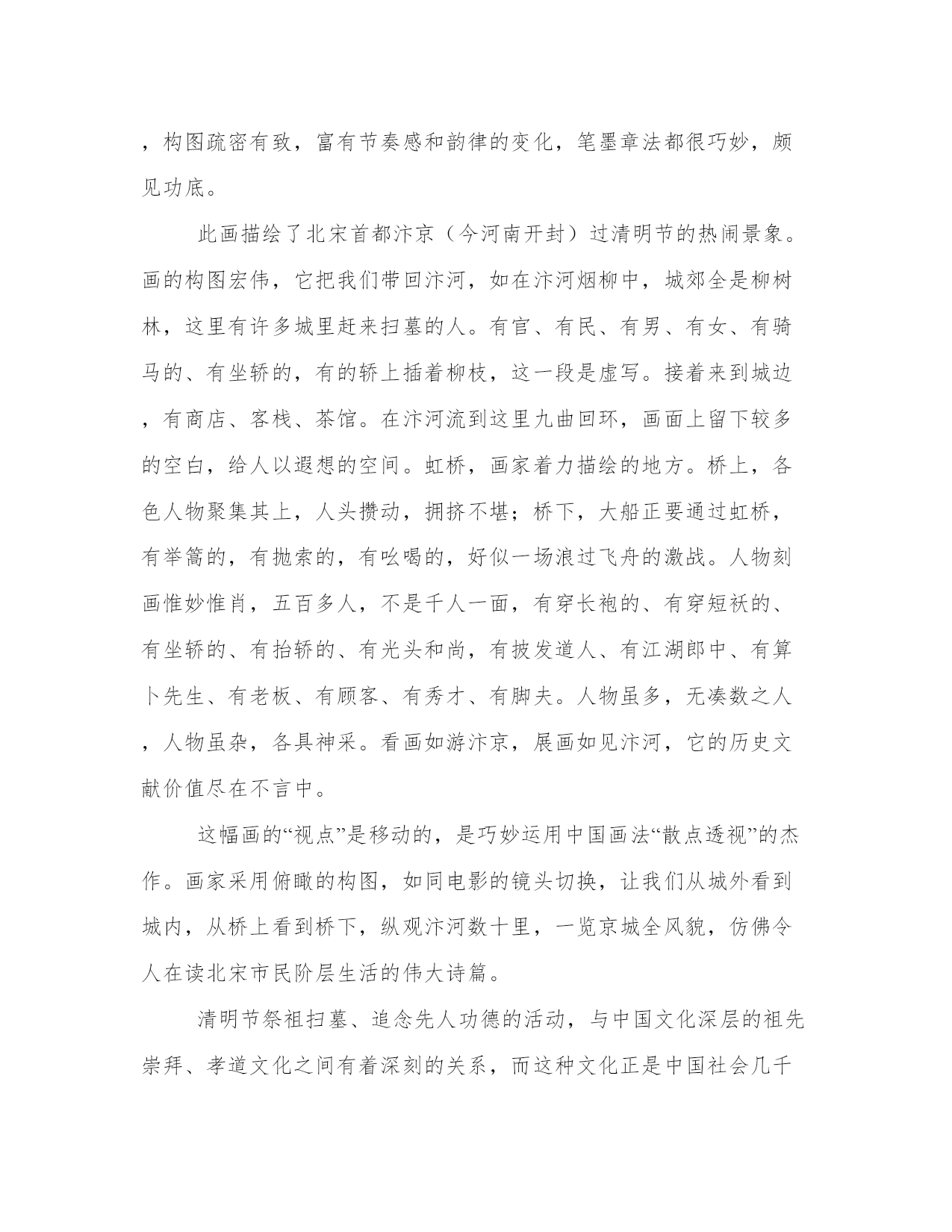 ，构图疏密有致，富有节奏感和韵律的变化，笔墨章法都很巧妙，颇见功底。

此画描绘了北宋首都汴京（今河南开封）过清明节的热闹景象。画的构图宏伟，它把我们带回汴河，如在汴河烟柳中，城郊全是柳树林，这里有许多城里赶来扫墓的人。有官、有民、有男、有女、有骑马的、有坐轿的，有的轿上插着柳枝，这一段是虚写。接着来到城边，有商店、客栈、茶馆。在汴河流到这里九曲回环，画面上留下较多的空白，给人以遐想的空间。虹桥，画家着力描绘的地方。桥上，各色人物聚集其上，人头攒动，拥挤不堪；桥下，大船正要通过虹桥，有举篙的，有抛索的，有吆喝的，好似一场浪过飞舟的激战。人物刻画惟妙惟肖，五百多人，不是千人一面，有穿长袍的、有穿短袄的、有坐轿的、有抬轿的、有光头和尚，有披发道人、有江湖郎中、有算卜先生、有老板、有顾客、有秀才、有脚夫。人物虽多，无凑数之人，人物虽杂，各具神采。看画如游汴京，展画如见汴河，它的历史文献价值尽在不言中。

这幅画的“视点”是移动的，是巧妙运用中国画法“散点透视”的杰作。画家采用俯瞰的构图，如同电影的镜头切换，让我们从城外看到城内，从桥上看到桥下，纵观汴河数十里，一览京城全风貌，仿佛令人在读北宋市民阶层生活的伟大诗篇。

清明节祭祖扫墓、追念先人功德的活动，与中国文化深层的祖先崇拜、孝道文化之间有着深刻的关系，而这种文化正是中国社会几千